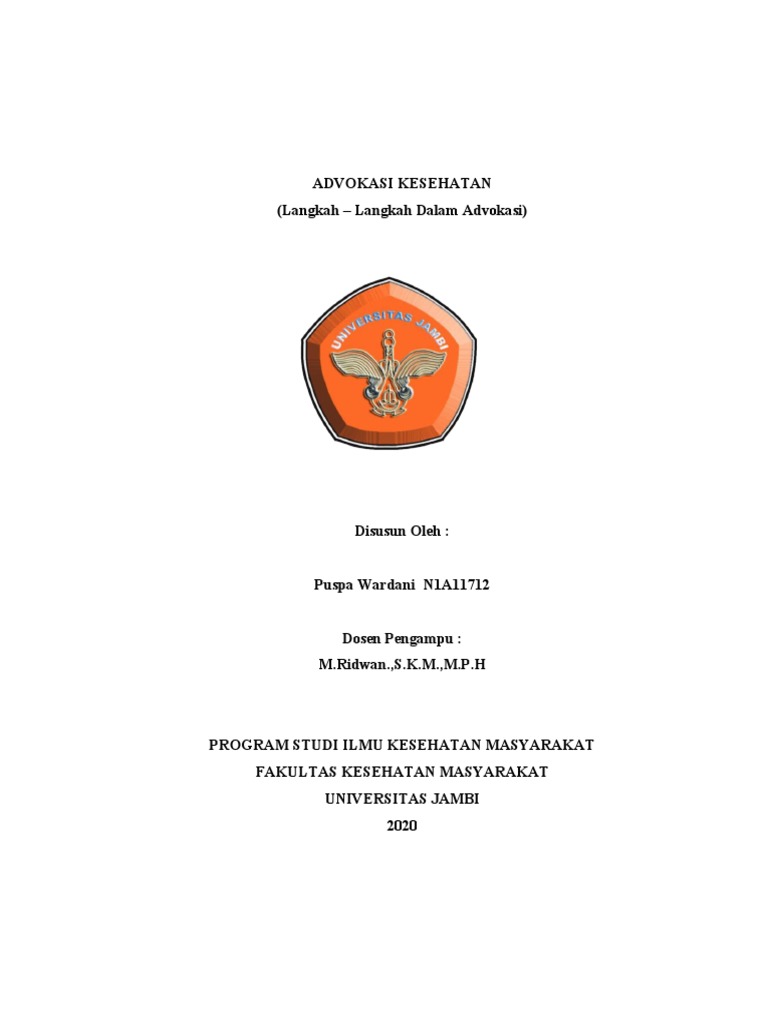 ADVOKASI KESEHATAN
(Langkah – Langkah Dalam Advokasi)

UNIVERSITAS JAMBI

Disusun Oleh :

Puspa Wardani N1A11712

Dosen Pengampu :
M.Ridwan.,S.K.M.,M.P.H

PROGRAM STUDI ILMU KESEHATAN MASYARAKAT
FAKULTAS KESEHATAN MASYARAKAT
UNIVERSITAS JAMBI
2020